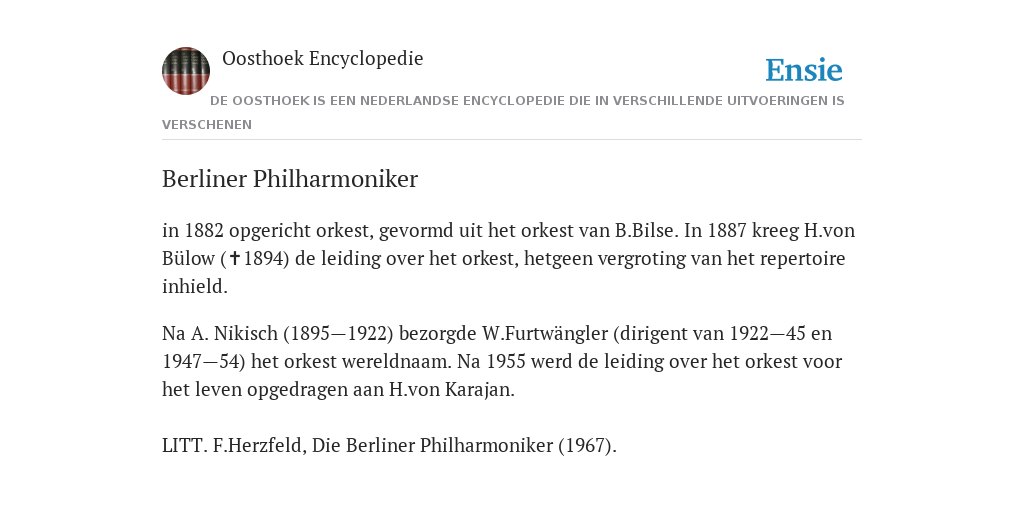 Oosthoek Encyclopedie

Ensie

DE OOSTHOEK IS EEN NEDERLANDSE ENCYCLOPEDIE DIE IN VERSCHILLENDE UITVOERINGEN IS VERSCHENEN

Berliner Philharmoniker

in 1882 opgericht orkest, gevormd uit het orkest van B.Bilse. In 1887 kreeg H.von Bülow (✝1894) de leiding over het orkest, hetgeen vergroting van het repertoire inhield.

Na A. Nikisch (1895—1922) bezorgde W.Furtwängler (dirigent van 1922—45 en 1947—54) het orkest wereldnaam. Na 1955 werd de leiding over het orkest voor het leven opgedragen aan H.von Karajan.

LITT. F.Herzfeld, Die Berliner Philharmoniker (1967).